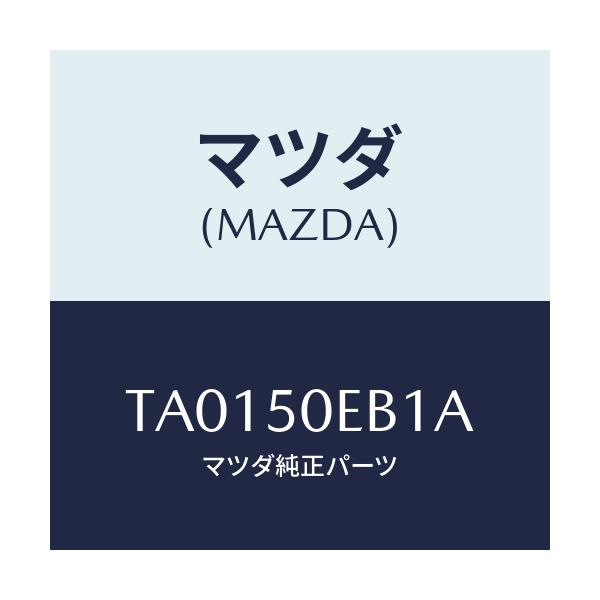 マツダ
(MAZDA)

TA0150EB1A
マツダ純正パーツ